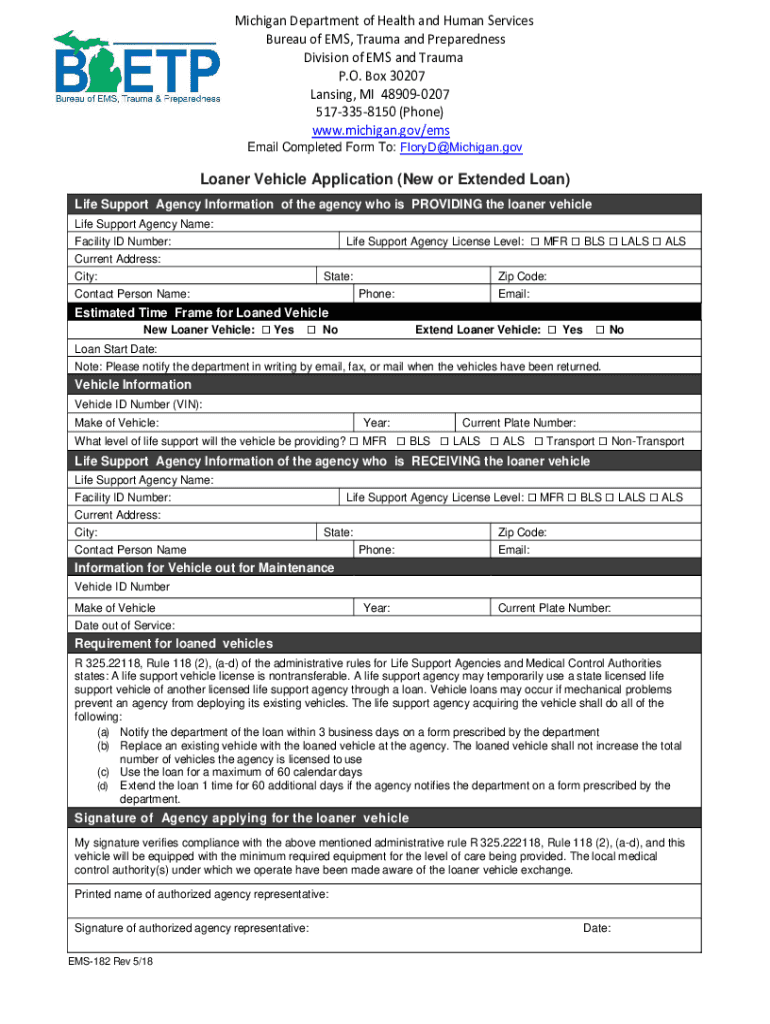 BETP
Bureau of EMS, Trauma & Preparedness

Michigan Department of Health and Human Services
Bureau of EMS, Trauma and Preparedness
Division of EMS and Trauma
P.O. Box 30207
Lansing, MI 48909-0207
517-335-8150 (Phone)
www.michigan.gov/ems
Email Completed Form To: FloryD@Michigan.gov

Loaner Vehicle Application (New or Extended Loan)

Life Support Agency Information of the agency who is PROVIDING the loaner vehicle
Life Support Agency Name:
Facility ID Number: Life Support Agency License Level: ☐ MFR ☐ BLS ☐ LALS ☐ ALS
Current Address:
City: State: Zip Code:
Contact Person Name: Phone: Email:

Estimated Time Frame for Loaned Vehicle
New Loaner Vehicle: ☐ Yes ☐ No Extend Loaner Vehicle: ☐ Yes ☐ No
Loan Start Date:
Note: Please notify the department in writing by email, fax, or mail when the vehicles have been returned.

Vehicle Information
Vehicle ID Number (VIN):
Make of Vehicle: Year: Current Plate Number:
What level of life support will the vehicle be providing? ☐ MFR ☐ BLS ☐ LALS ☐ ALS ☐ Transport ☐ Non-Transport

Life Support Agency Information of the agency who is RECEIVING the loaner vehicle
Life Support Agency Name:
Facility ID Number: Life Support Agency License Level: ☐ MFR ☐ BLS ☐ LALS ☐ ALS
Current Address:
City: State: Zip Code:
Contact Person Name Phone: Email:

Information for Vehicle out for Maintenance
Vehicle ID Number
Make of Vehicle Year: Current Plate Number:
Date out of Service:

Requirement for loaned vehicles
R 325.22118, Rule 118 (2), (a-d) of the administrative rules for Life Support Agencies and Medical Control Authorities states: A life support vehicle license is nontransferable. A life support agency may temporarily use a state licensed life support vehicle of another licensed life support agency through a loan. Vehicle loans may occur if mechanical problems prevent an agency from deploying its existing vehicles. The life support agency acquiring the vehicle shall do all of the following:
(a) Notify the department of the loan within 3 business days on a form prescribed by the department
(b) Replace an existing vehicle with the loaned vehicle at the agency. The loaned vehicle shall not increase the total number of vehicles the agency is licensed to use
(c) Use the loan for a maximum of 60 calendar days
(d) Extend the loan 1 time for 60 additional days if the agency notifies the department on a form prescribed by the department.

Signature of Agency applying for the loaner vehicle
My signature verifies compliance with the above mentioned administrative rule R 325.222118, Rule 118 (2), (a-d), and this vehicle will be equipped with the minimum required equipment for the level of care being provided. The local medical control authority(s) under which we operate have been made aware of the loaner vehicle exchange.
Printed name of authorized agency representative:
Signature of authorized agency representative: Date:

EMS-182 Rev 5/18